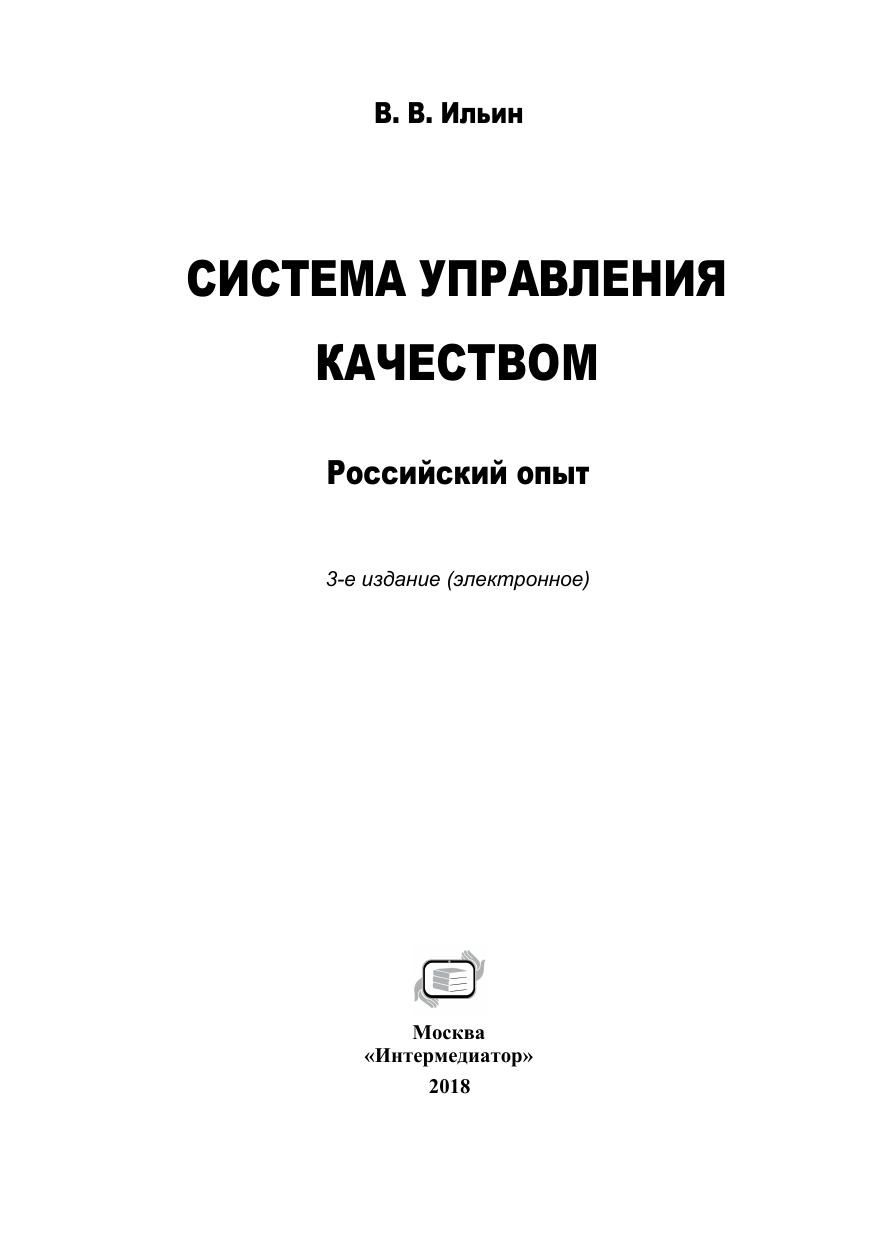 В. В. Ильин

СИСТЕМА УПРАВЛЕНИЯ КАЧЕСТВОМ

Российский опыт

3-е издание (электронное)

Москва
«Интермедиатор»
2018